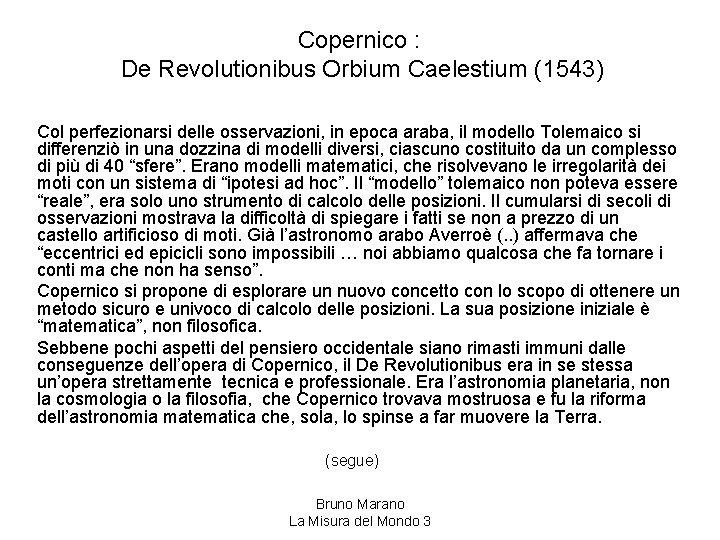 Copernico :
De Revolutionibus Orbium Caelestium (1543)

Col perfezionarsi delle osservazioni, in epoca araba, il modello Tolemaico si differenziò in una dozzina di modelli diversi, ciascuno costituito da un complesso di più di 40 “sfere”. Erano modelli matematici, che risolvevano le irregolarità dei moti con un sistema di “ipotesi ad hoc”. Il “modello” tolemaico non poteva essere “reale”, era solo uno strumento di calcolo delle posizioni. Il cumularsi di secoli di osservazioni mostrava la difficoltà di spiegare i fatti se non a prezzo di un castello artificioso di moti. Già l’astronomo arabo Averroè (..) affermava che “eccentrici ed epicicli sono impossibili … noi abbiamo qualcosa che fa tornare i conti ma che non ha senso”.

Copernico si propone di esplorare un nuovo concetto con lo scopo di ottenere un metodo sicuro e univoco di calcolo delle posizioni. La sua posizione iniziale è “matematica”, non filosofica.

Sebbene pochi aspetti del pensiero occidentale siano rimasti immuni dalle conseguenze dell’opera di Copernico, il De Revolutionibus era in se stessa un’opera strettamente tecnica e professionale. Era l’astronomia planetaria, non la cosmologia o la filosofia, che Copernico trovava mostruosa e fu la riforma dell’astronomia matematica che, sola, lo spinse a far muovere la Terra.

(segue)

Bruno Marano
La Misura del Mondo 3